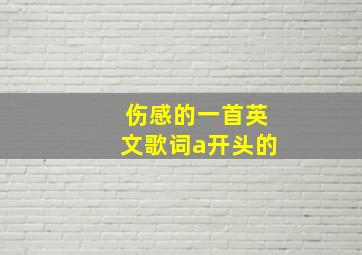 伤感的一首英文歌词a开头的